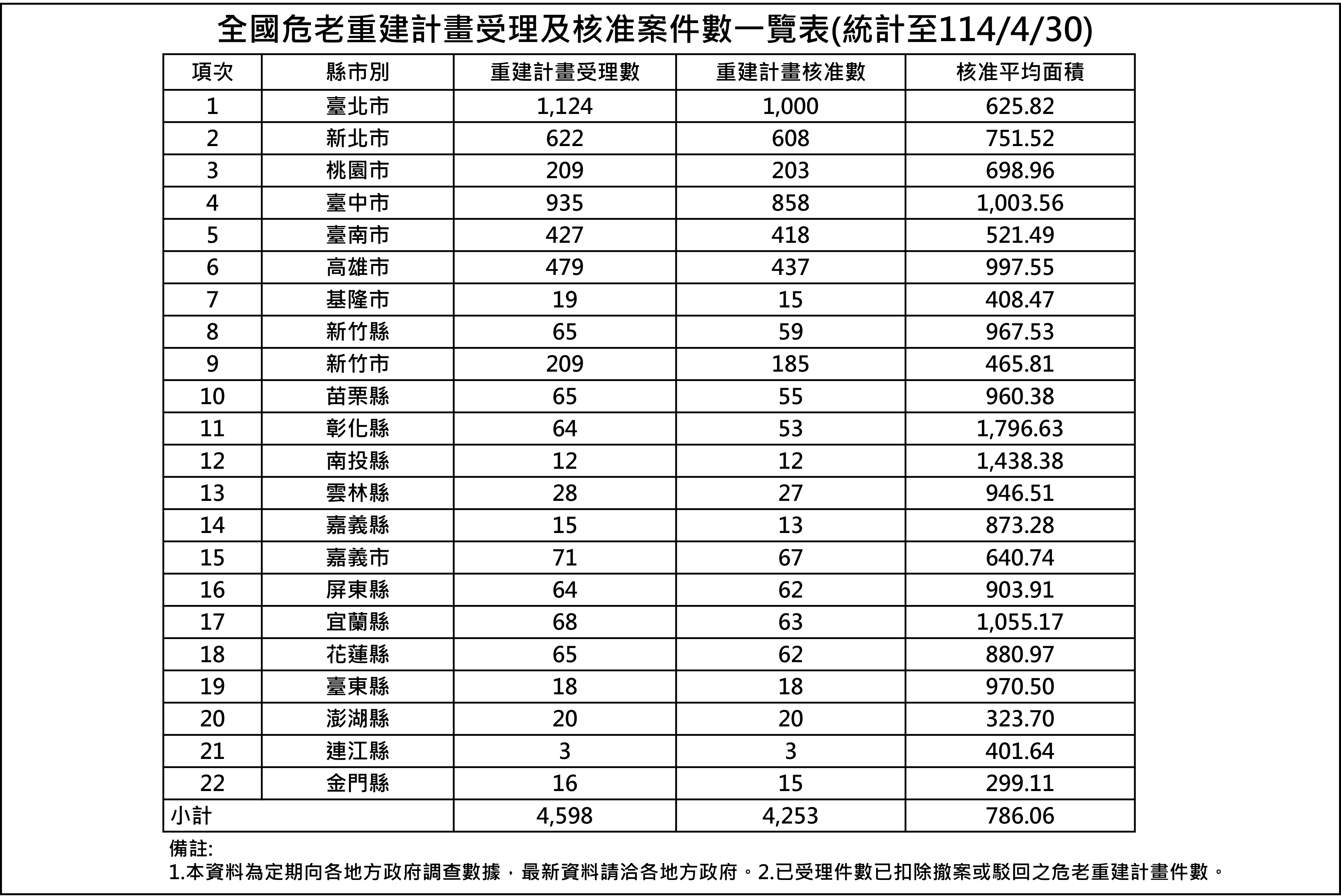 全國危老重建計畫受理及核准案件數一覽表(統計至114/4/30)

| 項次 | 縣市別 | 重建計畫受理數 | 重建計畫核准數 | 核准平均面積 |
|---|---|---|---|---|
| 1 | 臺北市 | 1,124 | 1,000 | 625.82 |
| 2 | 新北市 | 622 | 608 | 751.52 |
| 3 | 桃園市 | 209 | 203 | 698.96 |
| 4 | 臺中市 | 935 | 858 | 1,003.56 |
| 5 | 臺南市 | 427 | 418 | 521.49 |
| 6 | 高雄市 | 479 | 437 | 997.55 |
| 7 | 基隆市 | 19 | 15 | 408.47 |
| 8 | 新竹縣 | 65 | 59 | 967.53 |
| 9 | 新竹市 | 209 | 185 | 465.81 |
| 10 | 苗栗縣 | 65 | 55 | 960.38 |
| 11 | 彰化縣 | 64 | 53 | 1,796.63 |
| 12 | 南投縣 | 12 | 12 | 1,438.38 |
| 13 | 雲林縣 | 28 | 27 | 946.51 |
| 14 | 嘉義縣 | 15 | 13 | 873.28 |
| 15 | 嘉義市 | 71 | 67 | 640.74 |
| 16 | 屏東縣 | 64 | 62 | 903.91 |
| 17 | 宜蘭縣 | 68 | 63 | 1,055.17 |
| 18 | 花蓮縣 | 65 | 62 | 880.97 |
| 19 | 臺東縣 | 18 | 18 | 970.50 |
| 20 | 澎湖縣 | 20 | 20 | 323.70 |
| 21 | 連江縣 | 3 | 3 | 401.64 |
| 22 | 金門縣 | 16 | 15 | 299.11 |
| 小計 | | 4,598 | 4,253 | 786.06 |

備註:
1.本資料為定期向各地方政府調查數據，最新資料請洽各地方政府。2.已受理件數已扣除撤案或駁回之危老重建計畫件數。